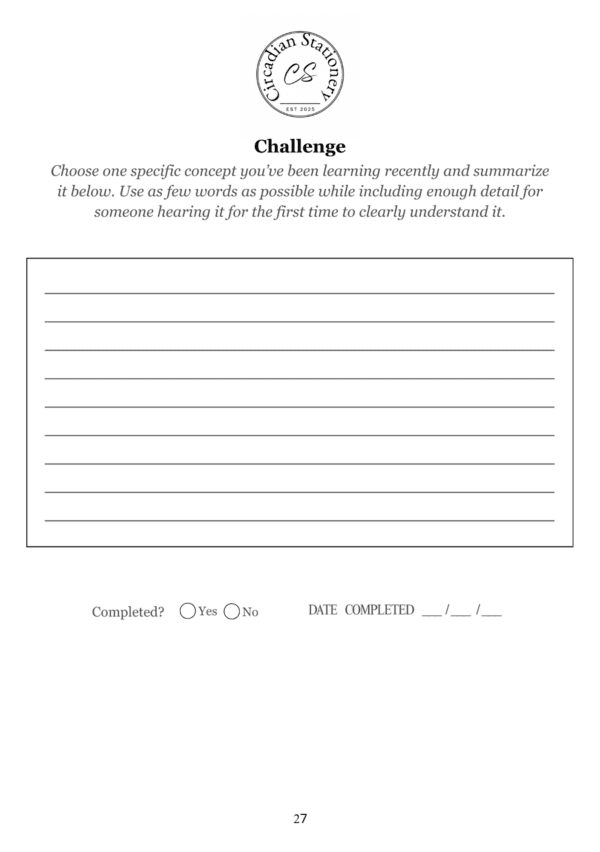 Circadian Stationery
CS
EST 2025

Challenge

Choose one specific concept you've been learning recently and summarize it below. Use as few words as possible while including enough detail for someone hearing it for the first time to clearly understand it.

Completed? Yes No DATE COMPLETED ___ /___ /___

27